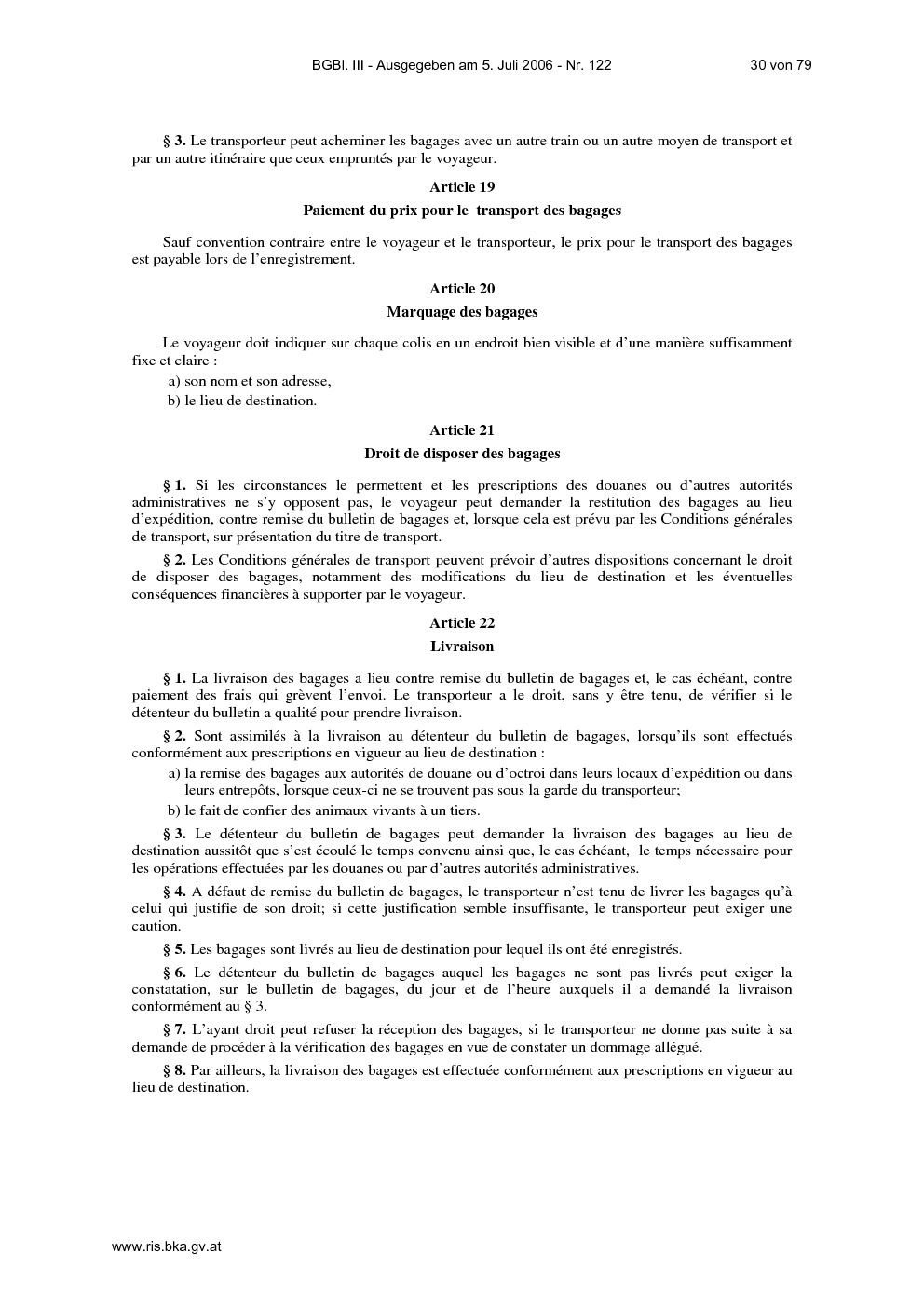 BGBl. III - Ausgegeben am 5. Juli 2006 - Nr. 122 30 von 79

§ 3. Le transporteur peut acheminer les bagages avec un autre train ou un autre moyen de transport et par un autre itinéraire que ceux empruntés par le voyageur.

Article 19

Paiement du prix pour le transport des bagages

Sauf convention contraire entre le voyageur et le transporteur, le prix pour le transport des bagages est payable lors de l'enregistrement.

Article 20

Marquage des bagages

Le voyageur doit indiquer sur chaque colis en un endroit bien visible et d'une manière suffisamment fixe et claire :

a) son nom et son adresse,

b) le lieu de destination.

Article 21

Droit de disposer des bagages

§ 1. Si les circonstances le permettent et les prescriptions des douanes ou d'autres autorités administratives ne s'y opposent pas, le voyageur peut demander la restitution des bagages au lieu d'expédition, contre remise du bulletin de bagages et, lorsque cela est prévu par les Conditions générales de transport, sur présentation du titre de transport.

§ 2. Les Conditions générales de transport peuvent prévoir d'autres dispositions concernant le droit de disposer des bagages, notamment des modifications du lieu de destination et les éventuelles conséquences financières à supporter par le voyageur.

Article 22

Livraison

§ 1. La livraison des bagages a lieu contre remise du bulletin de bagages et, le cas échéant, contre paiement des frais qui grèvent l'envoi. Le transporteur a le droit, sans y être tenu, de vérifier si le détenteur du bulletin a qualité pour prendre livraison.

§ 2. Sont assimilés à la livraison au détenteur du bulletin de bagages, lorsqu'ils sont effectués conformément aux prescriptions en vigueur au lieu de destination :

a) la remise des bagages aux autorités de douane ou d'octroi dans leurs locaux d'expédition ou dans leurs entrepôts, lorsque ceux-ci ne se trouvent pas sous la garde du transporteur;

b) le fait de confier des animaux vivants à un tiers.

§ 3. Le détenteur du bulletin de bagages peut demander la livraison des bagages au lieu de destination aussitôt que s'est écoulé le temps convenu ainsi que, le cas échéant, le temps nécessaire pour les opérations effectuées par les douanes ou par d'autres autorités administratives.

§ 4. A défaut de remise du bulletin de bagages, le transporteur n'est tenu de livrer les bagages qu'à celui qui justifie de son droit; si cette justification semble insuffisante, le transporteur peut exiger une caution.

§ 5. Les bagages sont livrés au lieu de destination pour lequel ils ont été enregistrés.

§ 6. Le détenteur du bulletin de bagages auquel les bagages ne sont pas livrés peut exiger la constatation, sur le bulletin de bagages, du jour et de l'heure auxquels il a demandé la livraison conformément au § 3.

§ 7. L'ayant droit peut refuser la réception des bagages, si le transporteur ne donne pas suite à sa demande de procéder à la vérification des bagages en vue de constater un dommage allégué.

§ 8. Par ailleurs, la livraison des bagages est effectuée conformément aux prescriptions en vigueur au lieu de destination.

www.ris.bka.gv.at